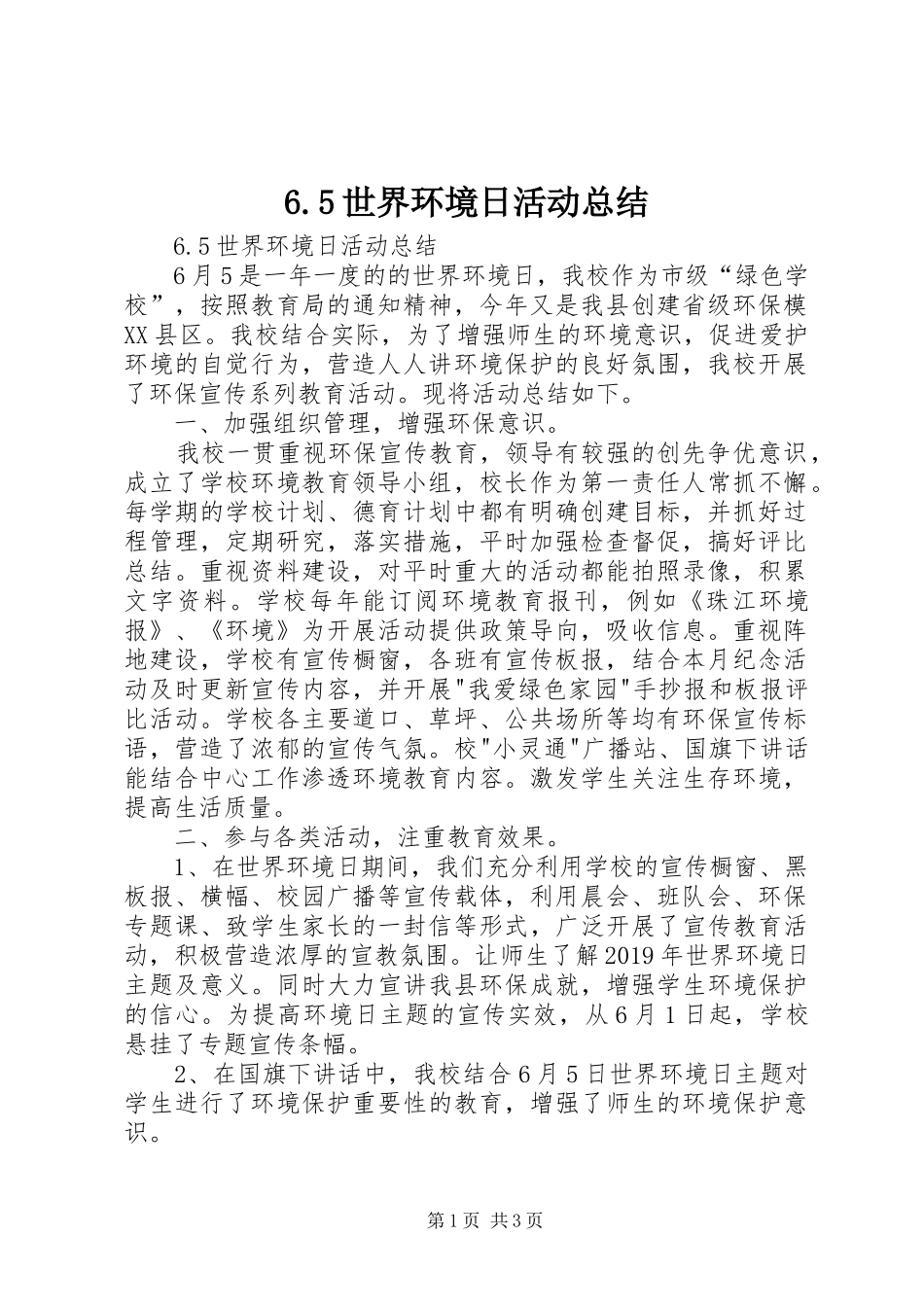 6.5世界环境日活动总结

6.5世界环境日活动总结

6月5是一年一度的的世界环境日，我校作为市级“绿色学校”，按照教育局的通知精神，今年又是我县创建省级环保模XX县区。我校结合实际，为了增强师生的环境意识，促进爱护环境的自觉行为，营造人人讲环境保护的良好氛围，我校开展了环保宣传系列教育活动。现将活动总结如下。

一、加强组织管理，增强环保意识。

我校一贯重视环保宣传教育，领导有较强的创先争优意识，成立了学校环境教育领导小组，校长作为第一责任人常抓不懈。每学期的学校计划、德育计划中都有明确创建目标，并抓好过程管理，定期研究，落实措施，平时加强检查督促，搞好评比总结。重视资料建设，对平时重大的活动都能拍照录像，积累文字资料。学校每年能订阅环境教育报刊，例如《珠江环境报》、《环境》为开展活动提供政策导向，吸收信息。重视阵地建设，学校有宣传橱窗，各班有宣传板报，结合本月纪念活动及时更新宣传内容，并开展"我爱绿色家园"手抄报和板报评比活动。学校各主要道口、草坪、公共场所等均有环保宣传标语，营造了浓郁的宣传气氛。校"小灵通"广播站、国旗下讲话能结合中心工作渗透环境教育内容。激发学生关注生存环境，提高生活质量。

二、参与各类活动，注重教育效果。

1、在世界环境日期间，我们充分利用学校的宣传橱窗、黑板报、横幅、校园广播等宣传载体，利用晨会、班队会、环保专题课、致学生家长的一封信等形式，广泛开展了宣传教育活动，积极营造浓厚的宣教氛围。让师生了解2019年世界环境日主题及意义。同时大力宣讲我县环保成就，增强学生环境保护的信心。为提高环境日主题的宣传实效，从6月1日起，学校悬挂了专题宣传条幅。

2、在国旗下讲话中，我校结合6月5日世界环境日主题对学生进行了环境保护重要性的教育，增强了师生的环境保护意识。

第1页 共3页